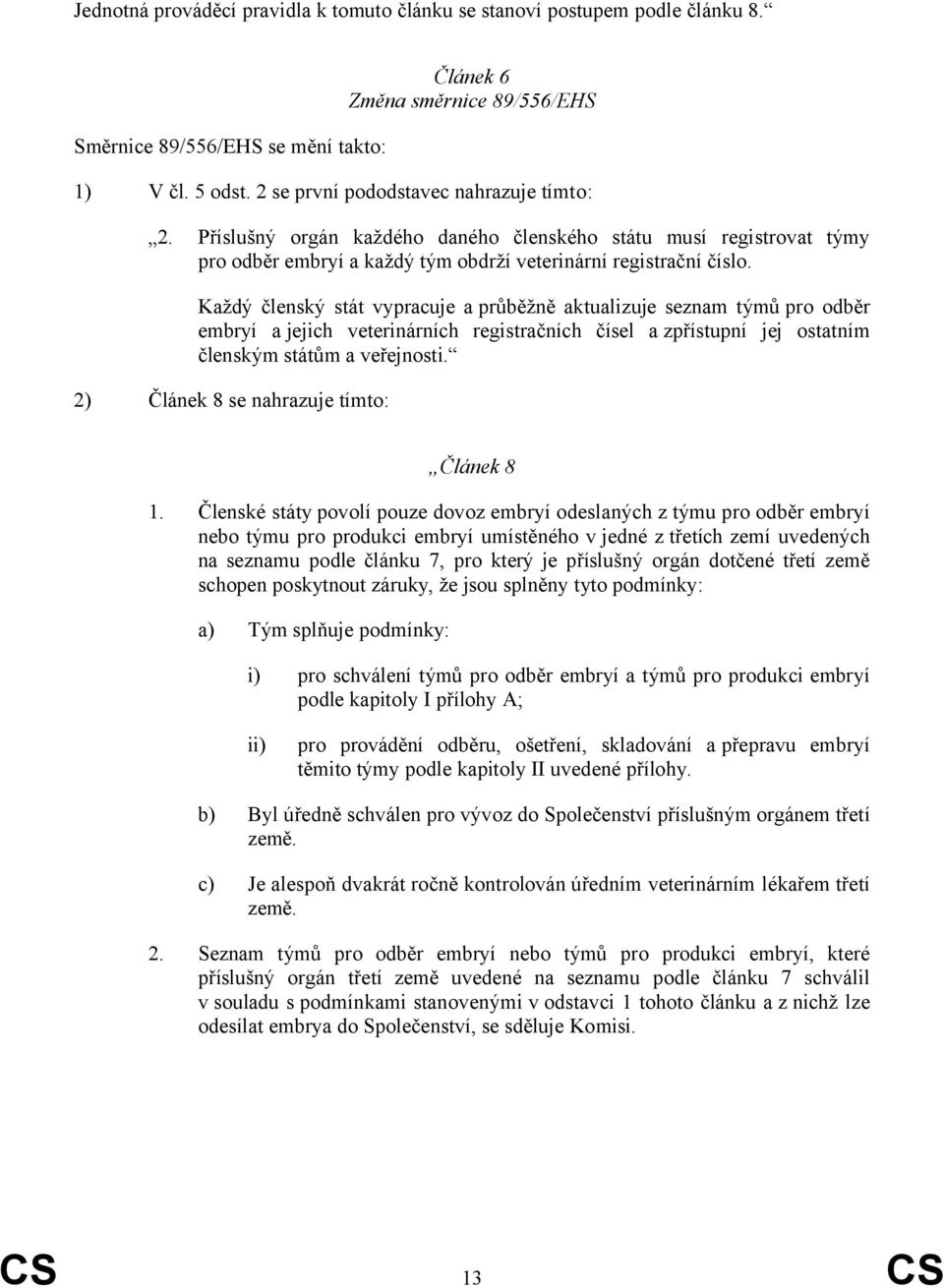 Jednotná prováděcí pravidla k tomuto článku se stanoví postupem podle článku 8.“

Článek 6
Změna směrnice 89/556/EHS

Směrnice 89/556/EHS se mění takto:

1) V čl. 5 odst. 2 se první pododstavec nahrazuje tímto:

„2. Příslušný orgán každého daného členského státu musí registrovat týmy pro odběr embryí a každý tým obdrží veterinární registrační číslo.

Každý členský stát vypracuje a průběžně aktualizuje seznam týmů pro odběr embryí a jejich veterinárních registračních čísel a zpřístupní jej ostatním členským státům a veřejnosti.“

2) Článek 8 se nahrazuje tímto:

„Článek 8

1. Členské státy povolí pouze dovoz embryí odeslaných z týmu pro odběr embryí nebo týmu pro produkci embryí umístěného v jedné z třetích zemí uvedených na seznamu podle článku 7, pro který je příslušný orgán dotčené třetí země schopen poskytnout záruky, že jsou splněny tyto podmínky:

a) Tým splňuje podmínky:

i) pro schválení týmů pro odběr embryí a týmů pro produkci embryí podle kapitoly I přílohy A;

ii) pro provádění odběru, ošetření, skladování a přepravu embryí těmito týmy podle kapitoly II uvedené přílohy.

b) Byl úředně schválen pro vývoz do Společenství příslušným orgánem třetí země.

c) Je alespoň dvakrát ročně kontrolován úředním veterinárním lékařem třetí země.

2. Seznam týmů pro odběr embryí nebo týmů pro produkci embryí, které příslušný orgán třetí země uvedené na seznamu podle článku 7 schválil v souladu s podmínkami stanovenými v odstavci 1 tohoto článku a z nichž lze odesílat embrya do Společenství, se sděluje Komisi.

CS 13 CS